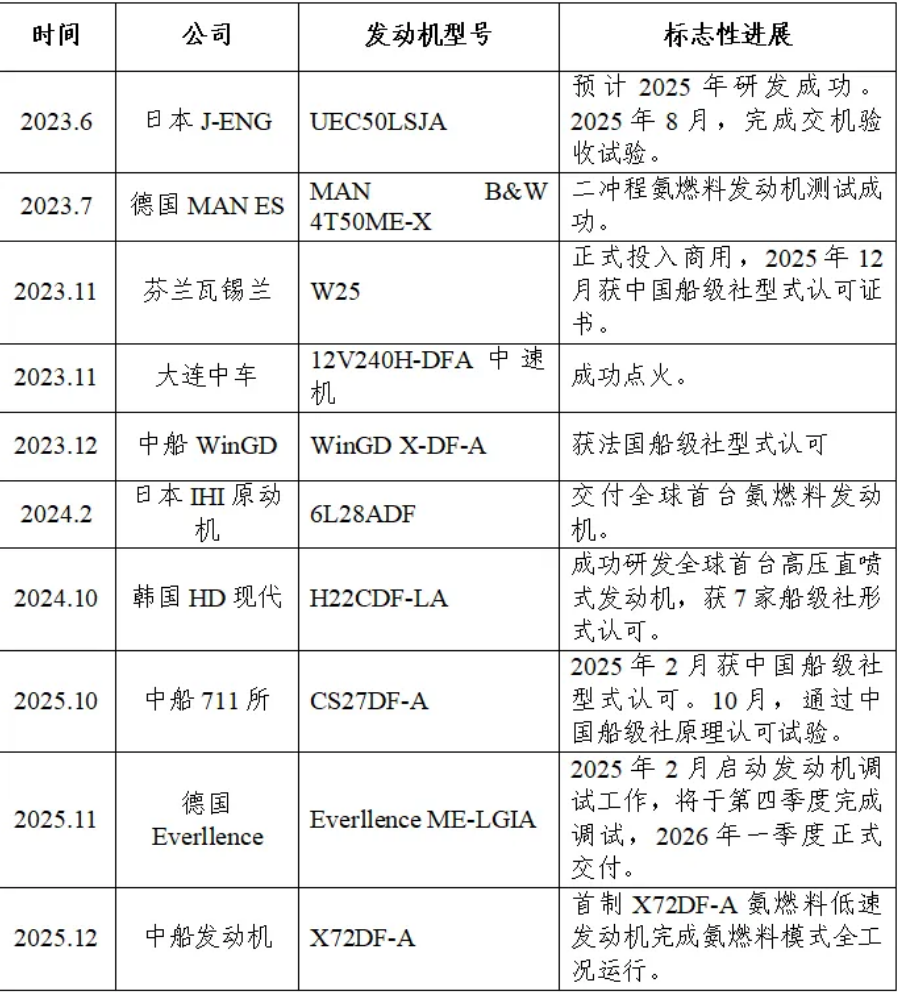 | 时间 | 公司 | 发动机型号 | 标志性进展 |
|---|---|---|---|
| 2023.6 | 日本 J-ENG | UEC50LSJA | 预计 2025 年研发成功。2025 年 8 月，完成交机验收试验。 |
| 2023.7 | 德国 MAN ES | MAN B&W 4T50ME-X | 二冲程氨燃料发动机测试成功。 |
| 2023.11 | 芬兰瓦锡兰 | W25 | 正式投入商用，2025 年 12 月获中国船级社型式认可证书。 |
| 2023.11 | 大连中车 | 12V240H-DFA 中速机 | 成功点火。 |
| 2023.12 | 中船 WinGD | WinGD X-DF-A | 获法国船级社型式认可 |
| 2024.2 | 日本 IHI 原动机 | 6L28ADF | 交付全球首台氨燃料发动机。 |
| 2024.10 | 韩国 HD 现代 | H22CDF-LA | 成功研发全球首台高压直喷式发动机，获 7 家船级社形式认可。 |
| 2025.10 | 中船 711 所 | CS27DF-A | 2025 年 2 月获中国船级社型式认可。10 月，通过中国船级社原理认可试验。 |
| 2025.11 | 德国 Everllence | Everllence ME-LGIA | 2025 年 2 月启动发动机调试工作，将于第四季度完成调试，2026 年一季度正式交付。 |
| 2025.12 | 中船发动机 | X72DF-A | 首制 X72DF-A 氨燃料低速发动机完成氨燃料模式全工况运行。 |